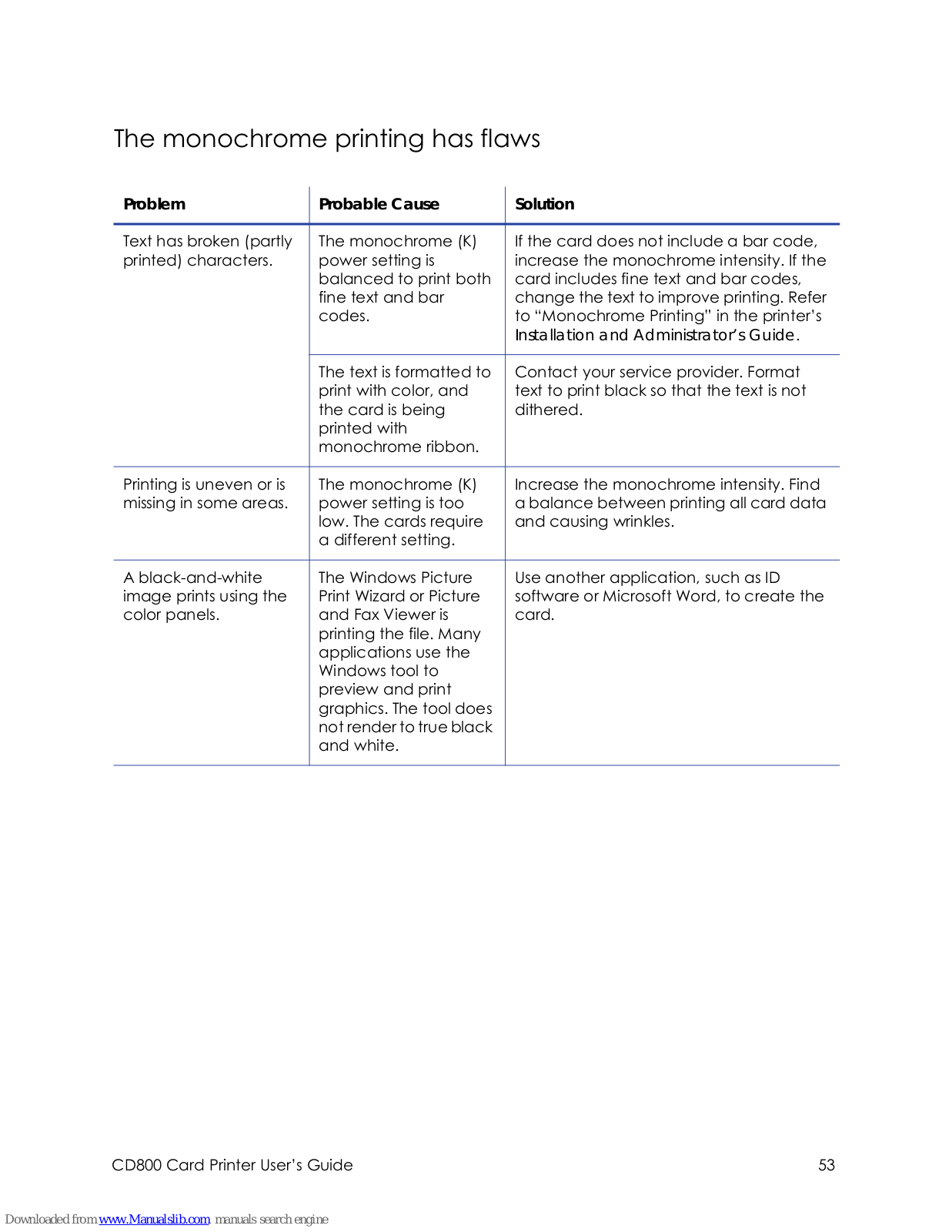 The monochrome printing has flaws

| Problem | Probable Cause | Solution |
|---|---|---|
| Text has broken (partly printed) characters. | The monochrome (K) power setting is balanced to print both fine text and bar codes. | If the card does not include a bar code, increase the monochrome intensity. If the card includes fine text and bar codes, change the text to improve printing. Refer to “Monochrome Printing” in the printer’s Installation and Administrator’s Guide. |
| | The text is formatted to print with color, and the card is being printed with monochrome ribbon. | Contact your service provider. Format text to print black so that the text is not dithered. |
| Printing is uneven or is missing in some areas. | The monochrome (K) power setting is too low. The cards require a different setting. | Increase the monochrome intensity. Find a balance between printing all card data and causing wrinkles. |
| A black-and-white image prints using the color panels. | The Windows Picture Print Wizard or Picture and Fax Viewer is printing the file. Many applications use the Windows tool to preview and print graphics. The tool does not render to true black and white. | Use another application, such as ID software or Microsoft Word, to create the card. |

CD800 Card Printer User’s Guide 53

Downloaded from www.Manualslib.com manuals search engine